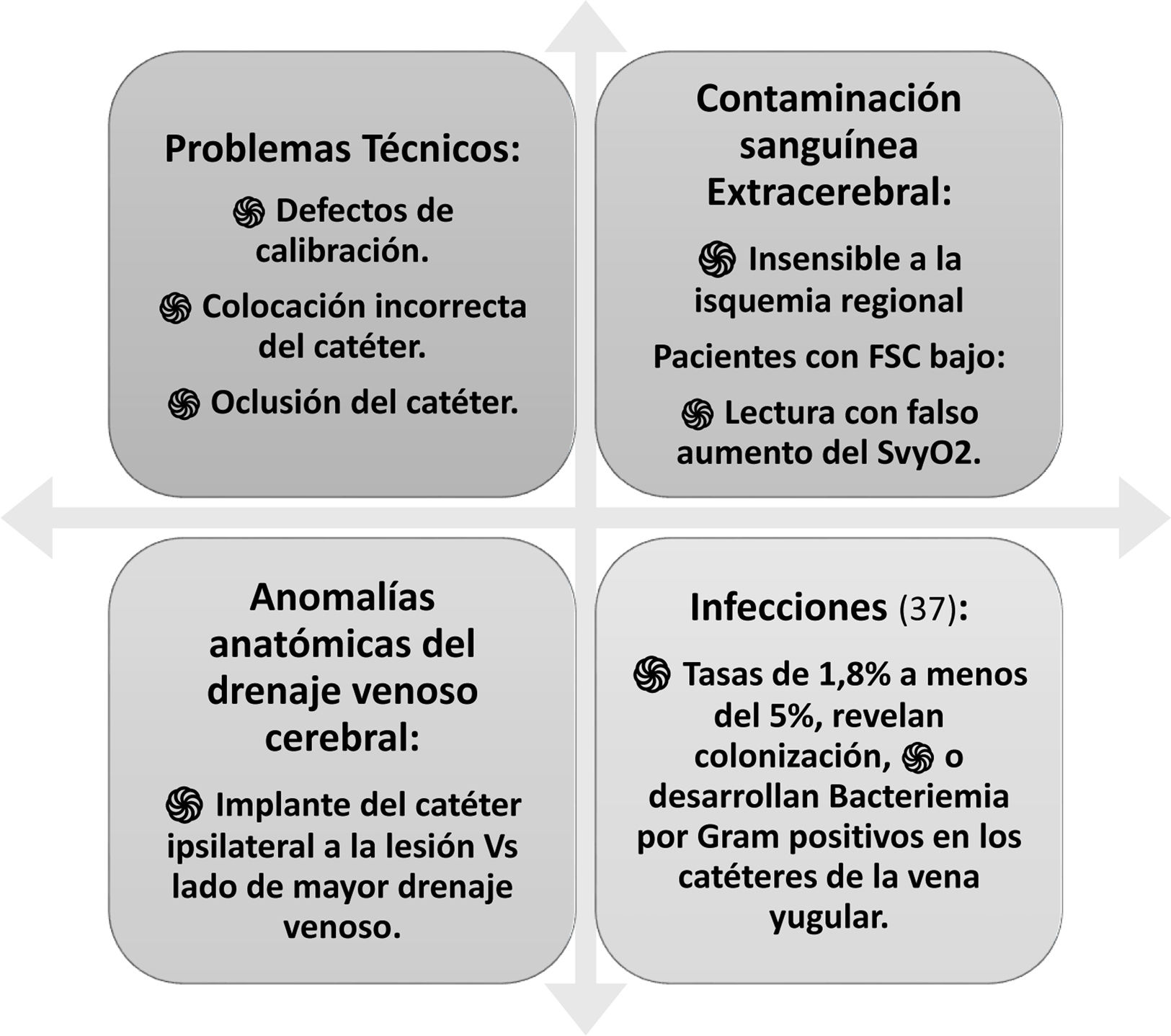 Problemas Técnicos:

Defectos de calibración.

Colocación incorrecta del catéter.

Oclusión del catéter.

Contaminación sanguínea Extracerebral:

Insensible a la isquemia regional

Pacientes con FSC bajo:

Lectura con falso aumento del SvyO2.

Anomalías anatómicas del drenaje venoso cerebral:

Implante del catéter ipsilateral a la lesión Vs lado de mayor drenaje venoso.

Infecciones (37):

Tasas de 1,8% a menos del 5%, revelan colonización, o desarrollan Bacteriemia por Gram positivos en los catéteres de la vena yugular.